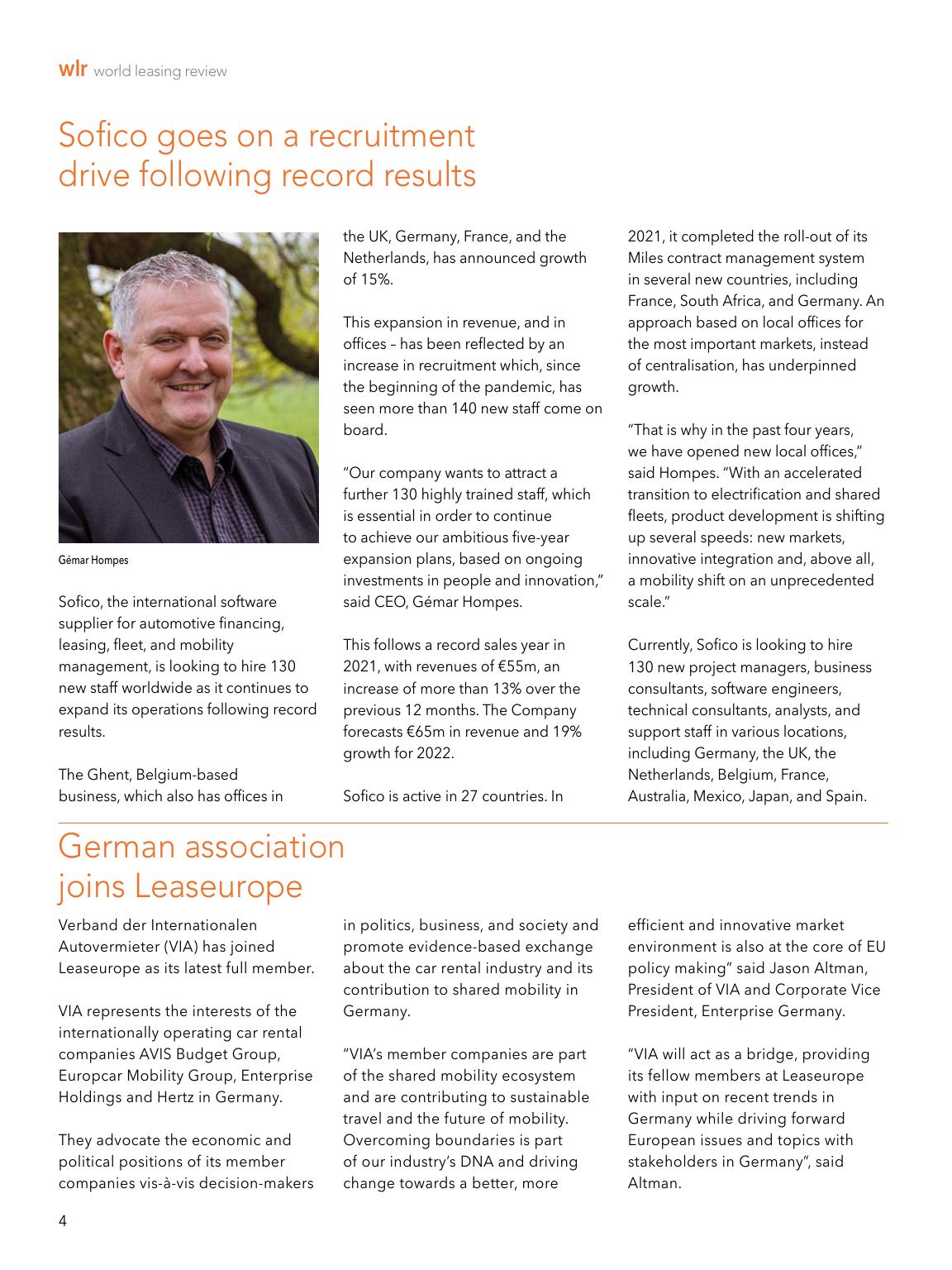 wlr world leasing review

Sofico goes on a recruitment drive following record results

Gémar Hompes

Sofico, the international software supplier for automotive financing, leasing, fleet, and mobility management, is looking to hire 130 new staff worldwide as it continues to expand its operations following record results.

The Ghent, Belgium-based business, which also has offices in the UK, Germany, France, and the Netherlands, has announced growth of 15%.

This expansion in revenue, and in offices – has been reflected by an increase in recruitment which, since the beginning of the pandemic, has seen more than 140 new staff come on board.

"Our company wants to attract a further 130 highly trained staff, which is essential in order to continue to achieve our ambitious five-year expansion plans, based on ongoing investments in people and innovation," said CEO, Gémar Hompes.

This follows a record sales year in 2021, with revenues of €55m, an increase of more than 13% over the previous 12 months. The Company forecasts €65m in revenue and 19% growth for 2022.

Sofico is active in 27 countries. In 2021, it completed the roll-out of its Miles contract management system in several new countries, including France, South Africa, and Germany. An approach based on local offices for the most important markets, instead of centralisation, has underpinned growth.

"That is why in the past four years, we have opened new local offices," said Hompes. "With an accelerated transition to electrification and shared fleets, product development is shifting up several speeds: new markets, innovative integration and, above all, a mobility shift on an unprecedented scale."

Currently, Sofico is looking to hire 130 new project managers, business consultants, software engineers, technical consultants, analysts, and support staff in various locations, including Germany, the UK, the Netherlands, Belgium, France, Australia, Mexico, Japan, and Spain.

German association joins Leaseurope

Verband der Internationalen Autovermieter (VIA) has joined Leaseurope as its latest full member.

VIA represents the interests of the internationally operating car rental companies AVIS Budget Group, Europcar Mobility Group, Enterprise Holdings and Hertz in Germany.

They advocate the economic and political positions of its member companies vis-à-vis decision-makers in politics, business, and society and promote evidence-based exchange about the car rental industry and its contribution to shared mobility in Germany.

"VIA's member companies are part of the shared mobility ecosystem and are contributing to sustainable travel and the future of mobility. Overcoming boundaries is part of our industry's DNA and driving change towards a better, more efficient and innovative market environment is also at the core of EU policy making" said Jason Altman, President of VIA and Corporate Vice President, Enterprise Germany.

"VIA will act as a bridge, providing its fellow members at Leaseurope with input on recent trends in Germany while driving forward European issues and topics with stakeholders in Germany", said Altman.

4